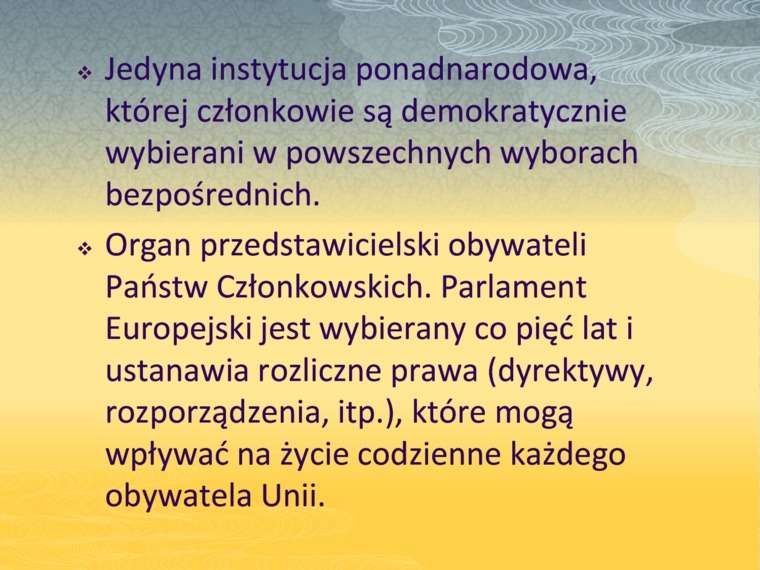 • Jedyna instytucja ponadnarodowa, której członkowie są demokratycznie wybierani w powszechnych wyborach bezpośrednich.

• Organ przedstawicielski obywateli Państw Członkowskich. Parlament Europejski jest wybierany co pięć lat i ustanawia rozliczne prawa (dyrektywy, rozporządzenia, itp.), które mogą wpływać na życie codzienne każdego obywatela Unii.